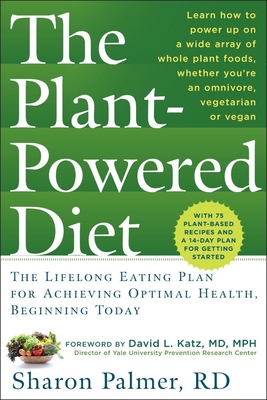 The Plant-Powered Diet

Learn how to power up on a wide array of whole plant foods, whether you're an omnivore, vegetarian or vegan

WITH 75 PLANT-BASED RECIPES AND A 14-DAY PLAN FOR GETTING STARTED

THE LIFELONG EATING PLAN FOR ACHIEVING OPTIMAL HEALTH, BEGINNING TODAY

FOREWORD BY David L. Katz, MD, MPH
Director of Yale University Prevention Research Center

Sharon Palmer, RD